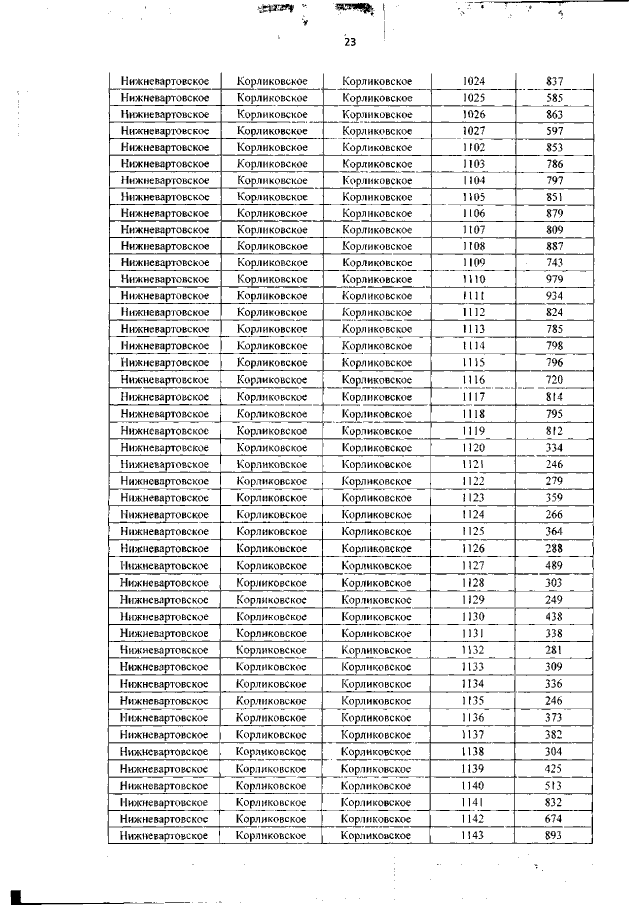 23

| Нижневартовское | Корликовское | Корликовское | 1024 | 837 |
|---|---|---|---|---|
| Нижневартовское | Корликовское | Корликовское | 1025 | 585 |
| Нижневартовское | Корликовское | Корликовское | 1026 | 863 |
| Нижневартовское | Корликовское | Корликовское | 1027 | 597 |
| Нижневартовское | Корликовское | Корликовское | 1102 | 853 |
| Нижневартовское | Корликовское | Корликовское | 1103 | 786 |
| Нижневартовское | Корликовское | Корликовское | 1104 | 797 |
| Нижневартовское | Корликовское | Корликовское | 1105 | 851 |
| Нижневартовское | Корликовское | Корликовское | 1106 | 879 |
| Нижневартовское | Корликовское | Корликовское | 1107 | 809 |
| Нижневартовское | Корликовское | Корликовское | 1108 | 887 |
| Нижневартовское | Корликовское | Корликовское | 1109 | 743 |
| Нижневартовское | Корликовское | Корликовское | 1110 | 979 |
| Нижневартовское | Корликовское | Корликовское | 1111 | 934 |
| Нижневартовское | Корликовское | Корликовское | 1112 | 824 |
| Нижневартовское | Корликовское | Корликовское | 1113 | 785 |
| Нижневартовское | Корликовское | Корликовское | 1114 | 798 |
| Нижневартовское | Корликовское | Корликовское | 1115 | 796 |
| Нижневартовское | Корликовское | Корликовское | 1116 | 720 |
| Нижневартовское | Корликовское | Корликовское | 1117 | 814 |
| Нижневартовское | Корликовское | Корликовское | 1118 | 795 |
| Нижневартовское | Корликовское | Корликовское | 1119 | 812 |
| Нижневартовское | Корликовское | Корликовское | 1120 | 334 |
| Нижневартовское | Корликовское | Корликовское | 1121 | 246 |
| Нижневартовское | Корликовское | Корликовское | 1122 | 279 |
| Нижневартовское | Корликовское | Корликовское | 1123 | 359 |
| Нижневартовское | Корликовское | Корликовское | 1124 | 266 |
| Нижневартовское | Корликовское | Корликовское | 1125 | 364 |
| Нижневартовское | Корликовское | Корликовское | 1126 | 288 |
| Нижневартовское | Корликовское | Корликовское | 1127 | 489 |
| Нижневартовское | Корликовское | Корликовское | 1128 | 303 |
| Нижневартовское | Корликовское | Корликовское | 1129 | 249 |
| Нижневартовское | Корликовское | Корликовское | 1130 | 438 |
| Нижневартовское | Корликовское | Корликовское | 1131 | 338 |
| Нижневартовское | Корликовское | Корликовское | 1132 | 281 |
| Нижневартовское | Корликовское | Корликовское | 1133 | 309 |
| Нижневартовское | Корликовское | Корликовское | 1134 | 336 |
| Нижневартовское | Корликовское | Корликовское | 1135 | 246 |
| Нижневартовское | Корликовское | Корликовское | 1136 | 373 |
| Нижневартовское | Корликовское | Корликовское | 1137 | 382 |
| Нижневартовское | Корликовское | Корликовское | 1138 | 304 |
| Нижневартовское | Корликовское | Корликовское | 1139 | 425 |
| Нижневартовское | Корликовское | Корликовское | 1140 | 513 |
| Нижневартовское | Корликовское | Корликовское | 1141 | 832 |
| Нижневартовское | Корликовское | Корликовское | 1142 | 674 |
| Нижневартовское | Корликовское | Корликовское | 1143 | 893 |